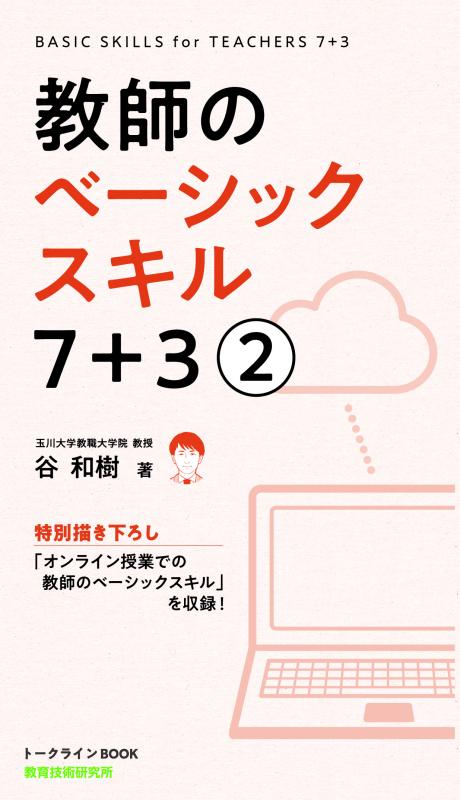 BASIC SKILLS for TEACHERS 7+3

教師の
ベーシック
スキル
7+3 ②

玉川大学教職大学院 教授
谷 和樹 著

特別描き下ろし
「オンライン授業での
教師のベーシックスキル」
を収録！

トークラインBOOK
教育技術研究所